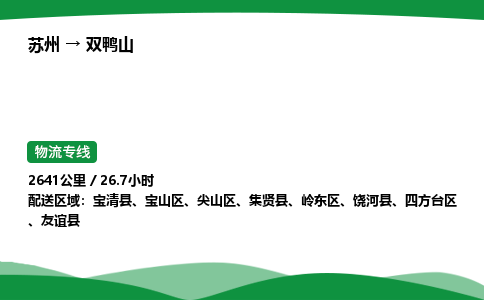 苏州 → 双鸭山

物流专线

2641公里 / 26.7小时
配送区域：宝清县、宝山区、尖山区、集贤县、岭东区、饶河县、四方台区、友谊县